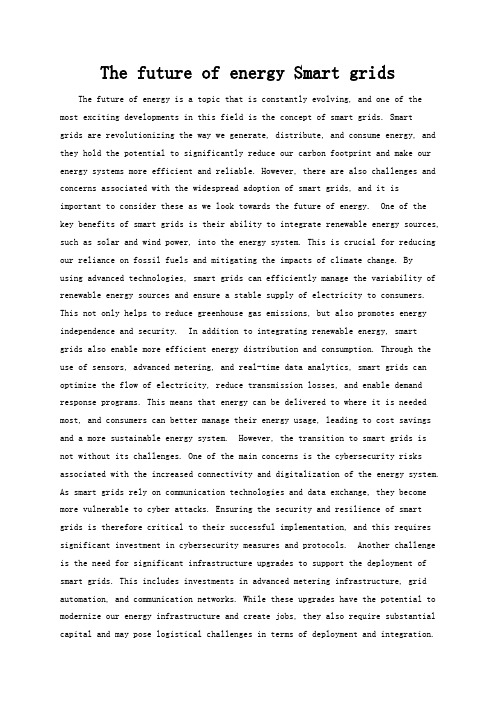 The future of energy Smart grids

The future of energy is a topic that is constantly evolving, and one of the most exciting developments in this field is the concept of smart grids. Smart grids are revolutionizing the way we generate, distribute, and consume energy, and they hold the potential to significantly reduce our carbon footprint and make our energy systems more efficient and reliable. However, there are also challenges and concerns associated with the widespread adoption of smart grids, and it is important to consider these as we look towards the future of energy. One of the key benefits of smart grids is their ability to integrate renewable energy sources, such as solar and wind power, into the energy system. This is crucial for reducing our reliance on fossil fuels and mitigating the impacts of climate change. By using advanced technologies, smart grids can efficiently manage the variability of renewable energy sources and ensure a stable supply of electricity to consumers. This not only helps to reduce greenhouse gas emissions, but also promotes energy independence and security. In addition to integrating renewable energy, smart grids also enable more efficient energy distribution and consumption. Through the use of sensors, advanced metering, and real-time data analytics, smart grids can optimize the flow of electricity, reduce transmission losses, and enable demand response programs. This means that energy can be delivered to where it is needed most, and consumers can better manage their energy usage, leading to cost savings and a more sustainable energy system. However, the transition to smart grids is not without its challenges. One of the main concerns is the cybersecurity risks associated with the increased connectivity and digitalization of the energy system. As smart grids rely on communication technologies and data exchange, they become more vulnerable to cyber attacks. Ensuring the security and resilience of smart grids is therefore critical to their successful implementation, and this requires significant investment in cybersecurity measures and protocols. Another challenge is the need for significant infrastructure upgrades to support the deployment of smart grids. This includes investments in advanced metering infrastructure, grid automation, and communication networks. While these upgrades have the potential to modernize our energy infrastructure and create jobs, they also require substantial capital and may pose logistical challenges in terms of deployment and integration.